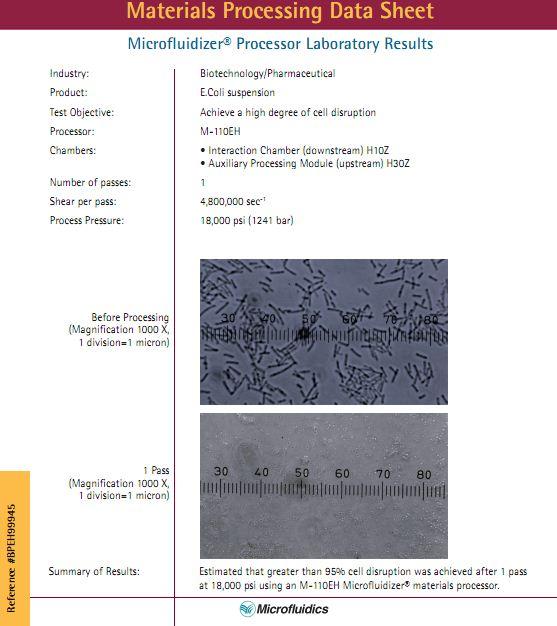 Materials Processing Data Sheet

Microfluidizer® Processor Laboratory Results

Industry: Biotechnology/Pharmaceutical

Product: E.Coli suspension

Test Objective: Achieve a high degree of cell disruption

Processor: M-110EH

Chambers:
• Interaction Chamber (downstream) H10Z
• Auxiliary Processing Module (upstream) H30Z

Number of passes: 1

Shear per pass: 4,800,000 sec$^{-1}$

Process Pressure: 18,000 psi (1241 bar)

Before Processing (Magnification 1000 X, 1 division=1 micron)

30 40 50 60 70 80

1 Pass (Magnification 1000 X, 1 division=1 micron)

30 40 50 60 70 80

Summary of Results: Estimated that greater than 95% cell disruption was achieved after 1 pass at 18,000 psi using an M-110EH Microfluidizer® materials processor.

Reference #BPEH99945

Microfluidics